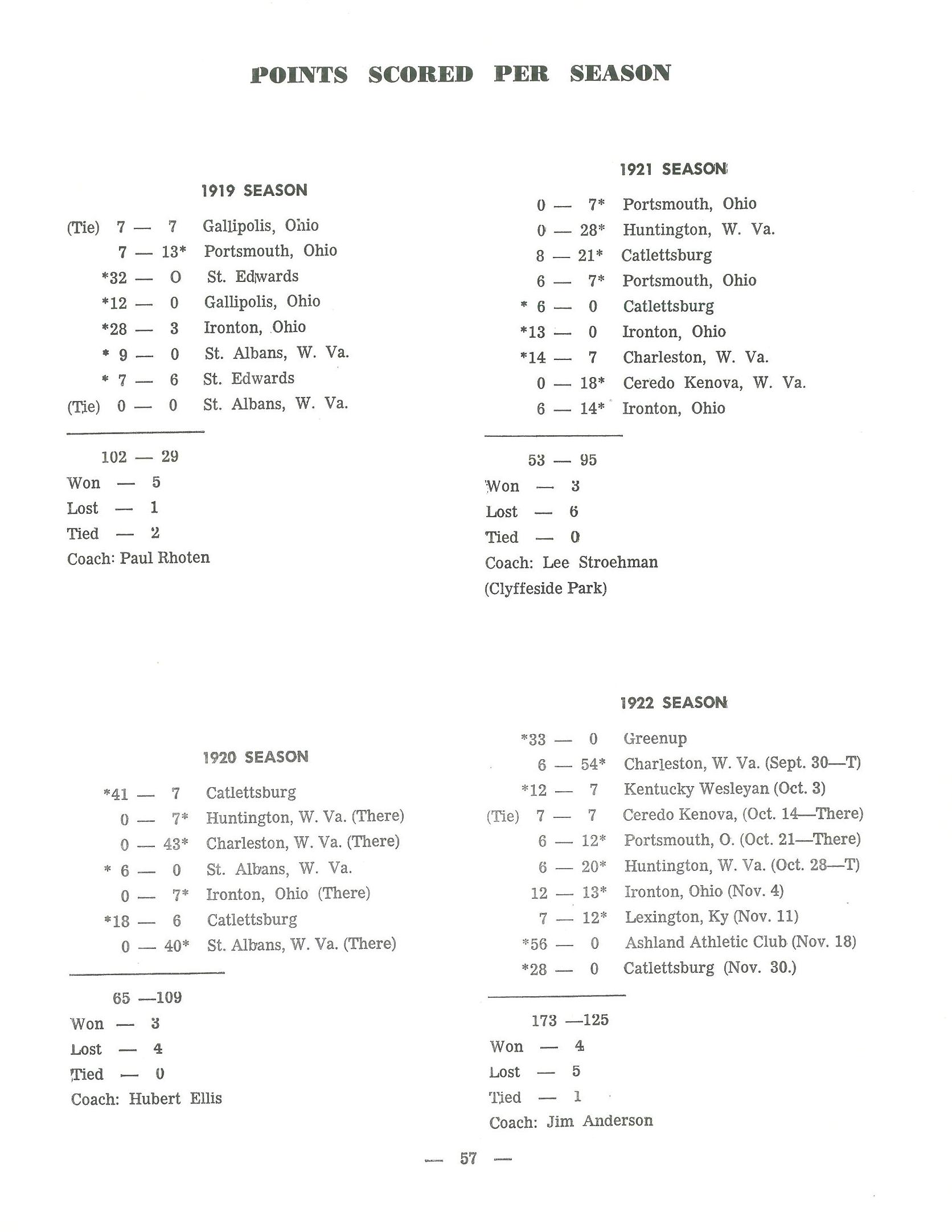 POINTS SCORED PER SEASON

1919 SEASON

(Tie) 7 — 7 Gallipolis, Ohio
7 — 13* Portsmouth, Ohio
*32 — 0 St. Edwards
*12 — 0 Gallipolis, Ohio
*28 — 3 Ironton, Ohio
* 9 — 0 St. Albans, W. Va.
* 7 — 6 St. Edwards
(Tie) 0 — 0 St. Albans, W. Va.

102 — 29
Won — 5
Lost — 1
Tied — 2
Coach: Paul Rhoten

1920 SEASON

*41 — 7 Catlettsburg
0 — 7* Huntington, W. Va. (There)
0 — 43* Charleston, W. Va. (There)
* 6 — 0 St. Albans, W. Va.
0 — 7* Ironton, Ohio (There)
*18 — 6 Catlettsburg
0 — 40* St. Albans, W. Va. (There)

65 —109
Won — 3
Lost — 4
Tied — 0
Coach: Hubert Ellis

1921 SEASON

0 — 7* Portsmouth, Ohio
0 — 28* Huntington, W. Va.
8 — 21* Catlettsburg
6 — 7* Portsmouth, Ohio
* 6 — 0 Catlettsburg
*13 — 0 Ironton, Ohio
*14 — 7 Charleston, W. Va.
0 — 18* Ceredo Kenova, W. Va.
6 — 14* Ironton, Ohio

53 — 95
Won — 3
Lost — 6
Tied — 0
Coach: Lee Stroehman
(Clyffeside Park)

1922 SEASON

*33 — 0 Greenup
6 — 54* Charleston, W. Va. (Sept. 30—T)
*12 — 7 Kentucky Wesleyan (Oct. 3)
(Tie) 7 — 7 Ceredo Kenova, (Oct. 14—There)
6 — 12* Portsmouth, O. (Oct. 21—There)
6 — 20* Huntington, W. Va. (Oct. 28—T)
12 — 13* Ironton, Ohio (Nov. 4)
7 — 12* Lexington, Ky (Nov. 11)
*56 — 0 Ashland Athletic Club (Nov. 18)
*28 — 0 Catlettsburg (Nov. 30.)

173 —125
Won — 4
Lost — 5
Tied — 1
Coach: Jim Anderson

— 57 —